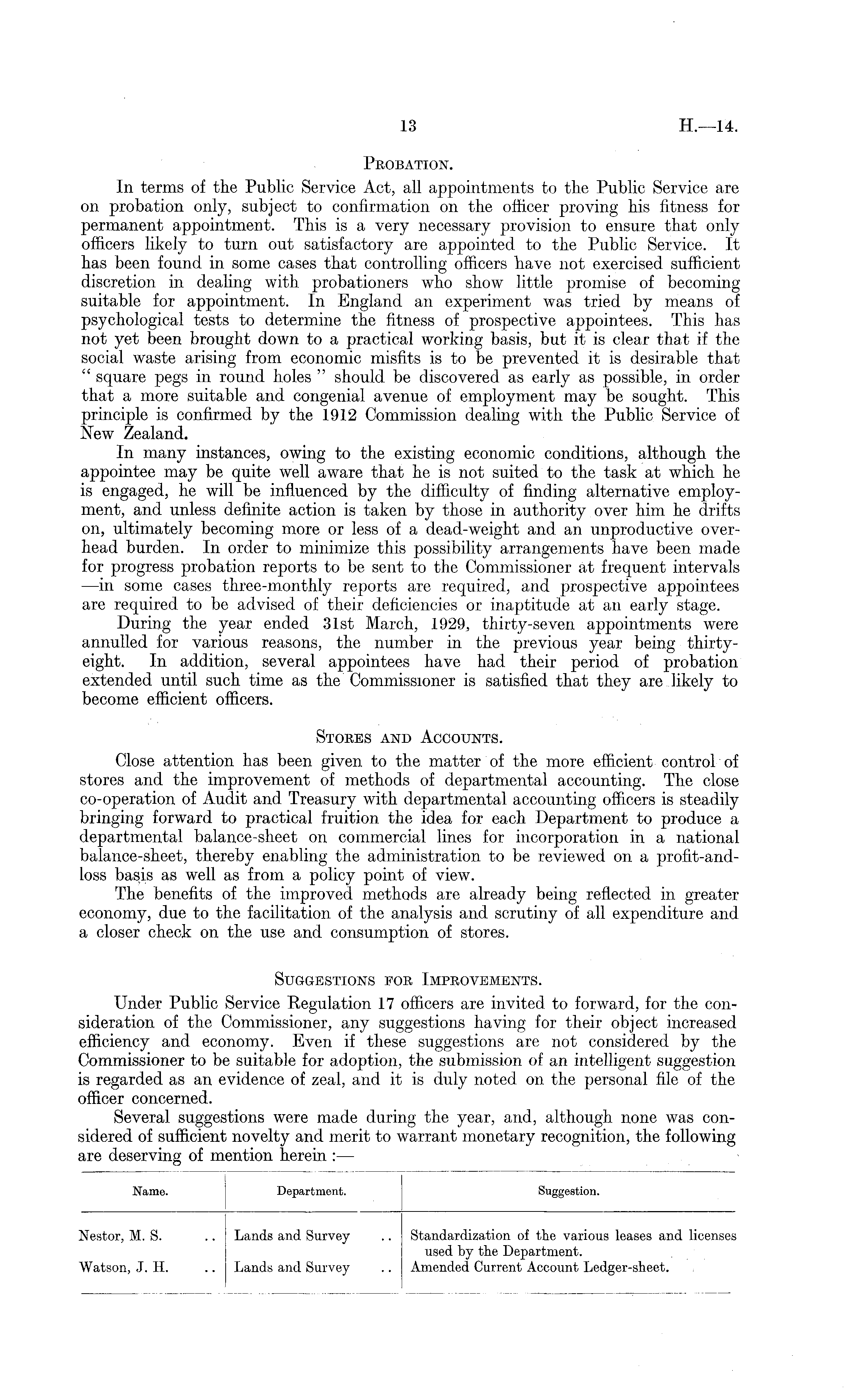 13 H.—14.

PROBATION.

In terms of the Public Service Act, all appointments to the Public Service are on probation only, subject to confirmation on the officer proving his fitness for permanent appointment. This is a very necessary provision to ensure that only officers likely to turn out satisfactory are appointed to the Public Service. It has been found in some cases that controlling officers have not exercised sufficient discretion in dealing with probationers who show little promise of becoming suitable for appointment. In England an experiment was tried by means of psychological tests to determine the fitness of prospective appointees. This has not yet been brought down to a practical working basis, but it is clear that if the social waste arising from economic misfits is to be prevented it is desirable that "square pegs in round holes" should be discovered as early as possible, in order that a more suitable and congenial avenue of employment may be sought. This principle is confirmed by the 1912 Commission dealing with the Public Service of New Zealand.

In many instances, owing to the existing economic conditions, although the appointee may be quite well aware that he is not suited to the task at which he is engaged, he will be influenced by the difficulty of finding alternative employment, and unless definite action is taken by those in authority over him he drifts on, ultimately becoming more or less of a dead-weight and an unproductive overhead burden. In order to minimize this possibility arrangements have been made for progress probation reports to be sent to the Commissioner at frequent intervals —in some cases three-monthly reports are required, and prospective appointees are required to be advised of their deficiencies or inaptitude at an early stage.

During the year ended 31st March, 1929, thirty-seven appointments were annulled for various reasons, the number in the previous year being thirty-eight. In addition, several appointees have had their period of probation extended until such time as the Commissioner is satisfied that they are likely to become efficient officers.

STORES AND ACCOUNTS.

Close attention has been given to the matter of the more efficient control of stores and the improvement of methods of departmental accounting. The close co-operation of Audit and Treasury with departmental accounting officers is steadily bringing forward to practical fruition the idea for each Department to produce a departmental balance-sheet on commercial lines for incorporation in a national balance-sheet, thereby enabling the administration to be reviewed on a profit-and-loss basis as well as from a policy point of view.

The benefits of the improved methods are already being reflected in greater economy, due to the facilitation of the analysis and scrutiny of all expenditure and a closer check on the use and consumption of stores.

SUGGESTIONS FOR IMPROVEMENTS.

Under Public Service Regulation 17 officers are invited to forward, for the consideration of the Commissioner, any suggestions having for their object increased efficiency and economy. Even if these suggestions are not considered by the Commissioner to be suitable for adoption, the submission of an intelligent suggestion is regarded as an evidence of zeal, and it is duly noted on the personal file of the officer concerned.

Several suggestions were made during the year, and, although none was considered of sufficient novelty and merit to warrant monetary recognition, the following are deserving of mention herein :—

| Name. | Department. | Suggestion. |
|---|---|---|
| Nestor, M. S. .. | Lands and Survey .. | Standardization of the various leases and licenses used by the Department. |
| Watson, J. H. .. | Lands and Survey .. | Amended Current Account Ledger-sheet. |